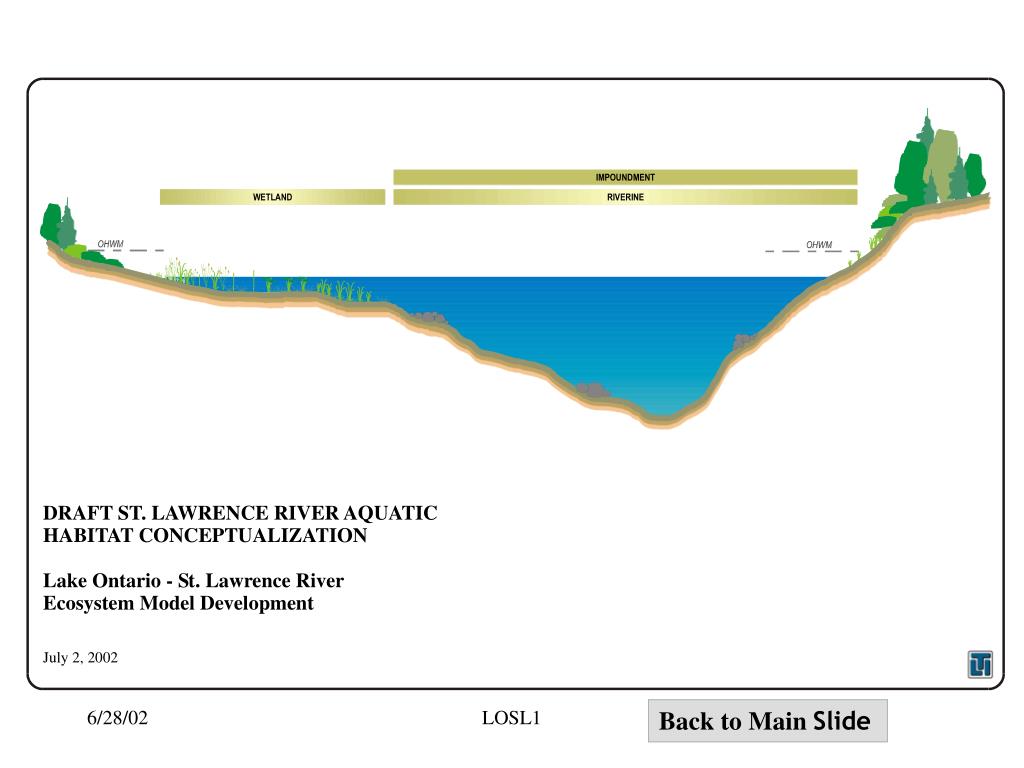 IMPOUNDMENT

WETLAND

RIVERINE

OHWM

OHWM

DRAFT ST. LAWRENCE RIVER AQUATIC HABITAT CONCEPTUALIZATION

Lake Ontario - St. Lawrence River Ecosystem Model Development

July 2, 2002

6/28/02

LOSL1

Back to Main Slide